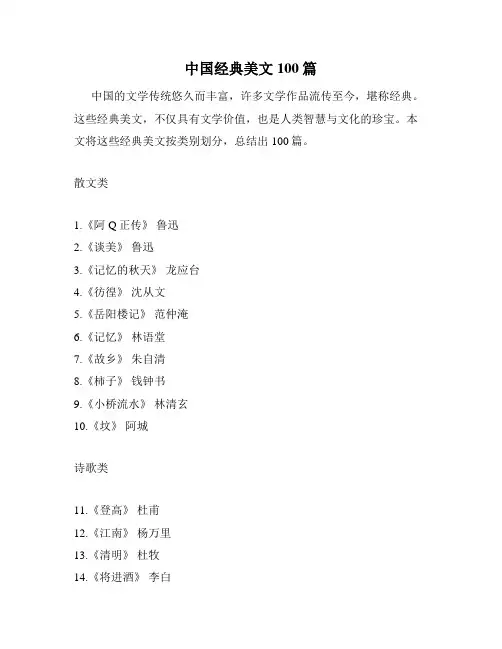 中国经典美文 100 篇

中国的文学传统悠久而丰富，许多文学作品流传至今，堪称经典。这些经典美文，不仅具有文学价值，也是人类智慧与文化的珍宝。本文将这些经典美文按类别划分，总结出 100 篇。

散文类

1.《阿 Q 正传》 鲁迅
2.《谈美》 鲁迅
3.《记忆的秋天》 龙应台
4.《彷徨》 沈从文
5.《岳阳楼记》 范仲淹
6.《记忆》 林语堂
7.《故乡》 朱自清
8.《柿子》 钱钟书
9.《小桥流水》 林清玄
10.《坟》 阿城

诗歌类

11.《登高》 杜甫
12.《江南》 杨万里
13.《清明》 杜牧
14.《将进酒》 李白